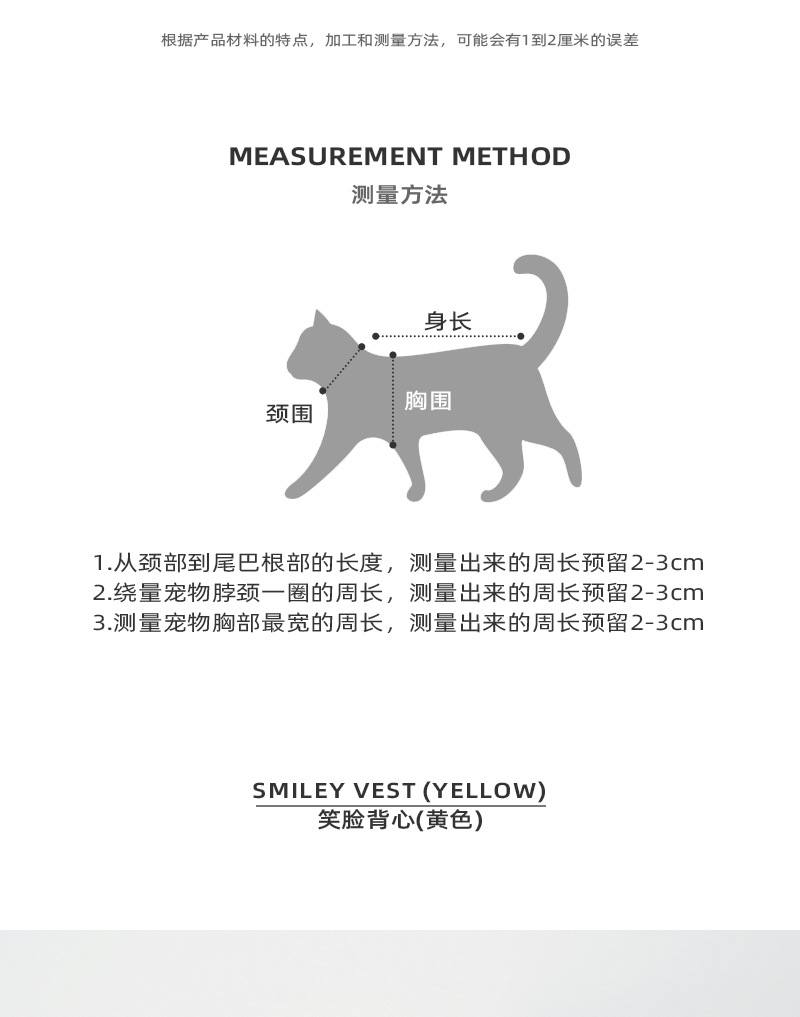 根据产品材料的特点，加工和测量方法，可能会有1到2厘米的误差

MEASUREMENT METHOD
测量方法

身长
颈围
胸围

1.从颈部到尾巴根部的长度，测量出来的周长预留2-3cm
2.绕量宠物脖颈一圈的周长，测量出来的周长预留2-3cm
3.测量宠物胸部最宽的周长，测量出来的周长预留2-3cm

SMILEY VEST (YELLOW)
笑脸背心(黄色)